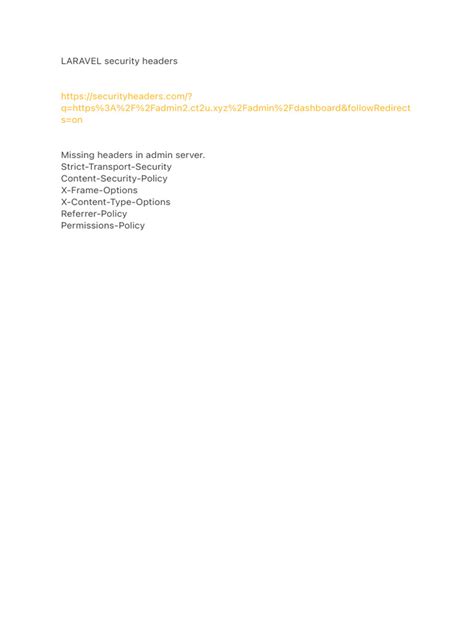 LARAVEL security headers

https://securityheaders.com/?q=https%3A%2F%2Fadmin2.ct2u.xyz%2Fadmin%2Fdashboard&followRedirects=on

Missing headers in admin server.
Strict-Transport-Security
Content-Security-Policy
X-Frame-Options
X-Content-Type-Options
Referrer-Policy
Permissions-Policy